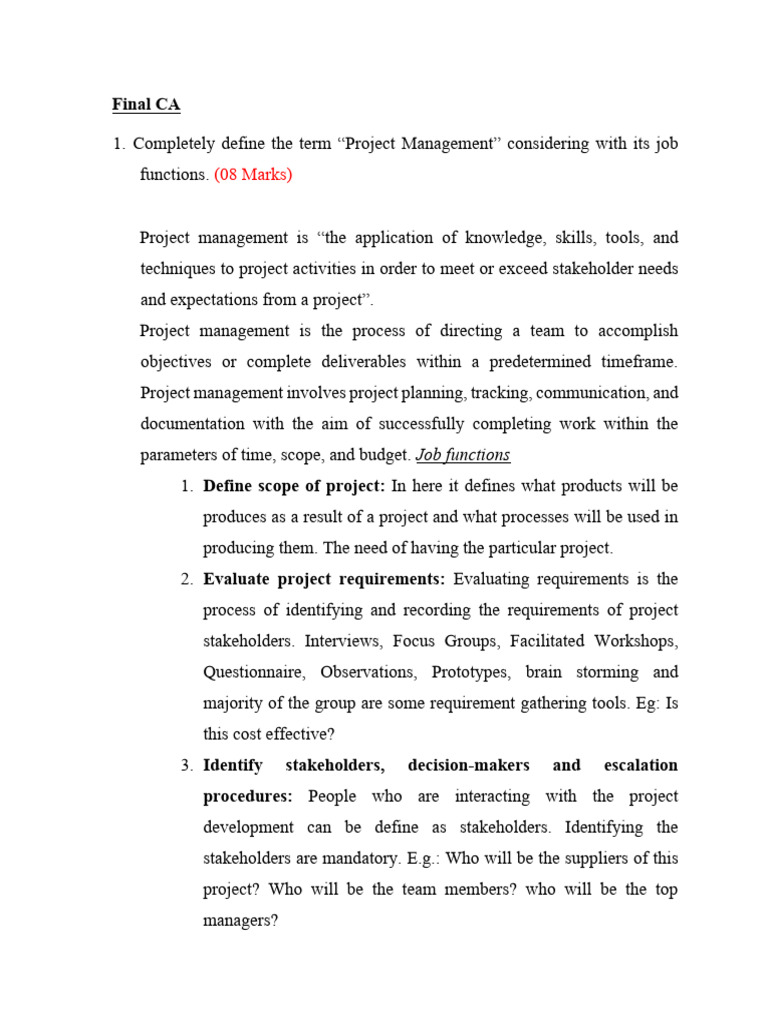 Final CA

1. Completely define the term “Project Management” considering with its job functions. (08 Marks)

Project management is “the application of knowledge, skills, tools, and techniques to project activities in order to meet or exceed stakeholder needs and expectations from a project”.

Project management is the process of directing a team to accomplish objectives or complete deliverables within a predetermined timeframe. Project management involves project planning, tracking, communication, and documentation with the aim of successfully completing work within the parameters of time, scope, and budget. Job functions

1. Define scope of project: In here it defines what products will be produces as a result of a project and what processes will be used in producing them. The need of having the particular project.

2. Evaluate project requirements: Evaluating requirements is the process of identifying and recording the requirements of project stakeholders. Interviews, Focus Groups, Facilitated Workshops, Questionnaire, Observations, Prototypes, brain storming and majority of the group are some requirement gathering tools. Eg: Is this cost effective?

3. Identify stakeholders, decision-makers and escalation procedures: People who are interacting with the project development can be define as stakeholders. Identifying the stakeholders are mandatory. E.g.: Who will be the suppliers of this project? Who will be the team members? who will be the top managers?